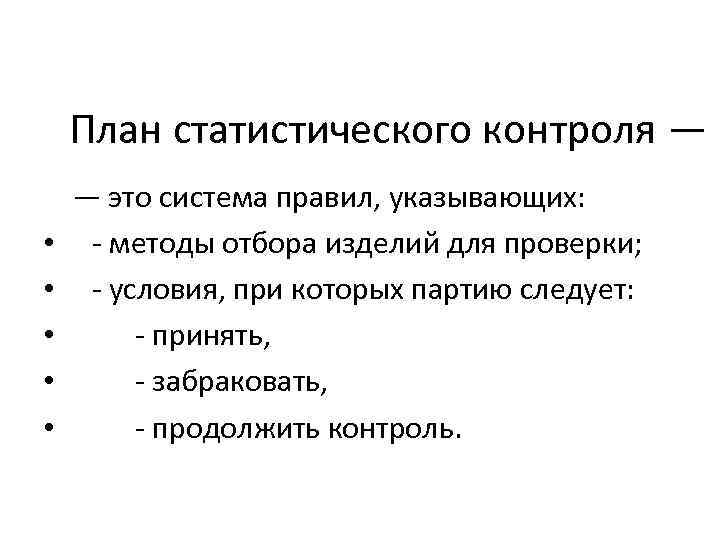 План статистического контроля —

— это система правил, указывающих:

• - методы отбора изделий для проверки;
• - условия, при которых партию следует:
• - принять,
• - забраковать,
• - продолжить контроль.